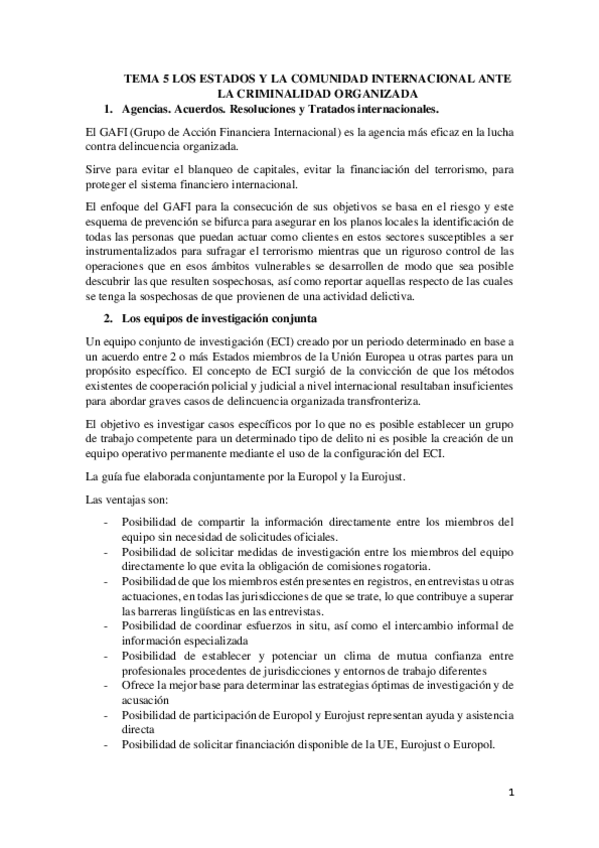 TEMA 5 LOS ESTADOS Y LA COMUNIDAD INTERNACIONAL ANTE LA CRIMINALIDAD ORGANIZADA

1. Agencias. Acuerdos. Resoluciones y Tratados internacionales.

El GAFI (Grupo de Acción Financiera Internacional) es la agencia más eficaz en la lucha contra delincuencia organizada.

Sirve para evitar el blanqueo de capitales, evitar la financiación del terrorismo, para proteger el sistema financiero internacional.

El enfoque del GAFI para la consecución de sus objetivos se basa en el riesgo y este esquema de prevención se bifurca para asegurar en los planos locales la identificación de todas las personas que puedan actuar como clientes en estos sectores susceptibles a ser instrumentalizados para sufragar el terrorismo mientras que un riguroso control de las operaciones que en esos ámbitos vulnerables se desarrollen de modo que sea posible descubrir las que resulten sospechosas, así como reportar aquellas respecto de las cuales se tenga la sospechosas de que provienen de una actividad delictiva.

2. Los equipos de investigación conjunta

Un equipo conjunto de investigación (ECI) creado por un periodo determinado en base a un acuerdo entre 2 o más Estados miembros de la Unión Europea u otras partes para un propósito específico. El concepto de ECI surgió de la convicción de que los métodos existentes de cooperación policial y judicial a nivel internacional resultaban insuficientes para abordar graves casos de delincuencia organizada transfronteriza.

El objetivo es investigar casos específicos por lo que no es posible establecer un grupo de trabajo competente para un determinado tipo de delito ni es posible la creación de un equipo operativo permanente mediante el uso de la configuración del ECI.

La guía fue elaborada conjuntamente por la Europol y la Eurojust.

Las ventajas son:

- Posibilidad de compartir la información directamente entre los miembros del equipo sin necesidad de solicitudes oficiales.
- Posibilidad de solicitar medidas de investigación entre los miembros del equipo directamente lo que evita la obligación de comisiones rogatoria.
- Posibilidad de que los miembros estén presentes en registros, en entrevistas u otras actuaciones, en todas las jurisdicciones de que se trate, lo que contribuye a superar las barreras lingüísticas en las entrevistas.
- Posibilidad de coordinar esfuerzos in situ, así como el intercambio informal de información especializada
- Posibilidad de establecer y potenciar un clima de mutua confianza entre profesionales procedentes de jurisdicciones y entornos de trabajo diferentes
- Ofrece la mejor base para determinar las estrategias óptimas de investigación y de acusación
- Posibilidad de participación de Europol y Eurojust representan ayuda y asistencia directa
- Posibilidad de solicitar financiación disponible de la UE, Eurojust o Europol.

1